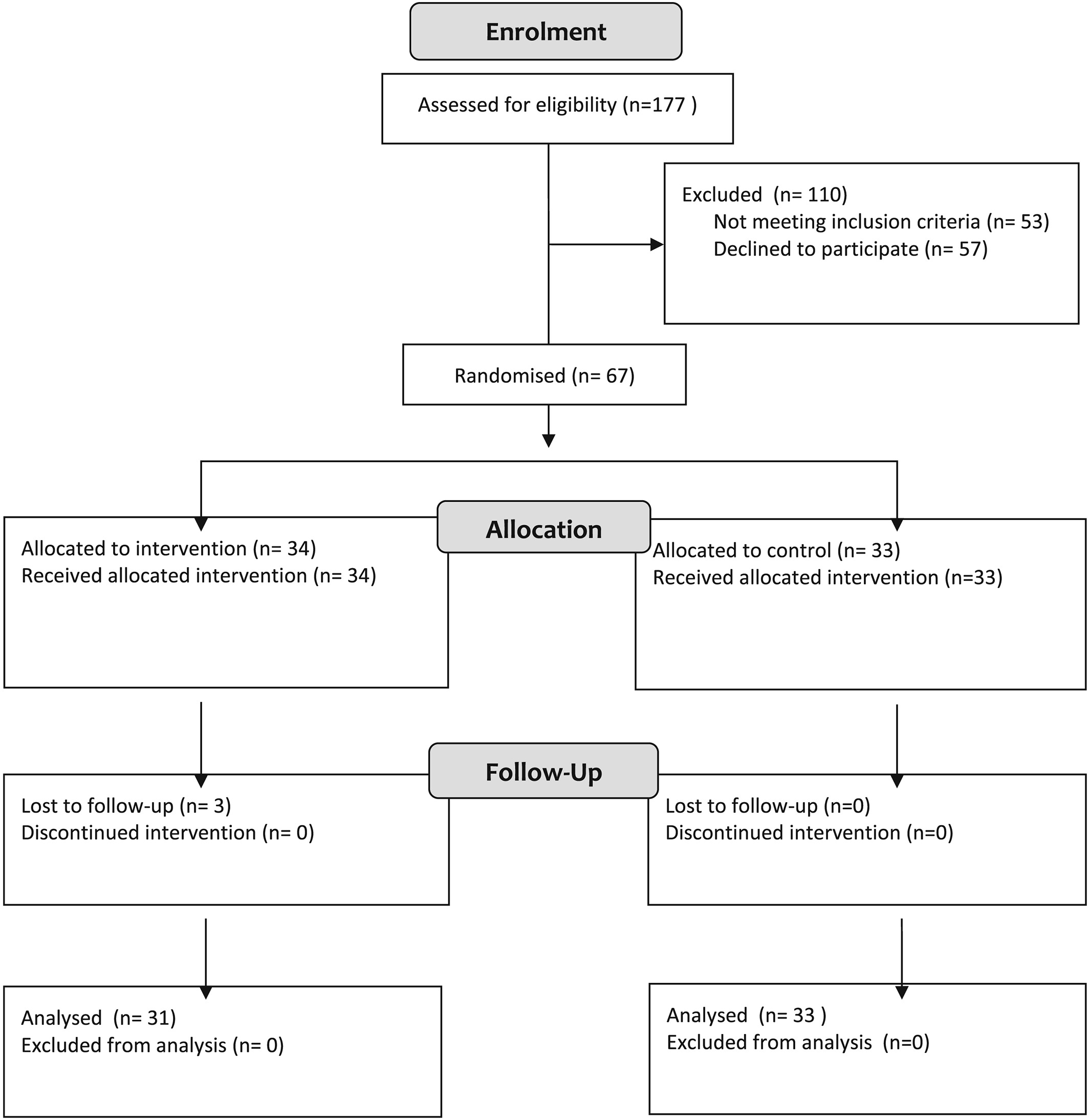 Enrolment

Assessed for eligibility (n=177 )

Excluded (n= 110)
Not meeting inclusion criteria (n= 53)
Declined to participate (n= 57)

Randomised (n= 67)

Allocation

Allocated to intervention (n= 34)
Received allocated intervention (n= 34)

Allocated to control (n= 33)
Received allocated intervention (n=33)

Follow-Up

Lost to follow-up (n= 3)
Discontinued intervention (n= 0)

Lost to follow-up (n=0)
Discontinued intervention (n=0)

Analysed (n= 31)
Excluded from analysis (n= 0)

Analysed (n= 33 )
Excluded from analysis (n=0)